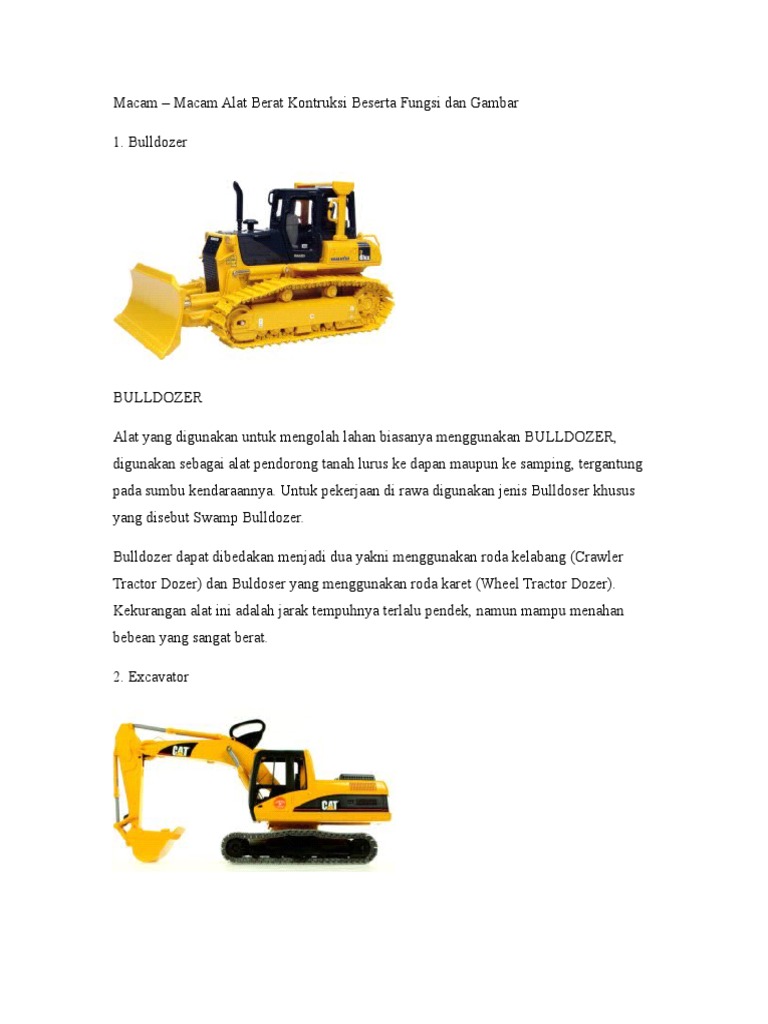 Macam – Macam Alat Berat Kontruksi Beserta Fungsi dan Gambar

1. Bulldozer

BULLDOZER

Alat yang digunakan untuk mengolah lahan biasanya menggunakan BULLDOZER, digunakan sebagai alat pendorong tanah lurus ke dapan maupun ke samping, tergantung pada sumbu kendaraannya. Untuk pekerjaan di rawa digunakan jenis Bulldoser khusus yang disebut Swamp Bulldozer.

Bulldozer dapat dibedakan menjadi dua yakni menggunakan roda kelabang (Crawler Tractor Dozer) dan Buldoser yang menggunakan roda karet (Wheel Tractor Dozer). Kekurangan alat ini adalah jarak tempuhnya terlalu pendek, namun mampu menahan bebean yang sangat berat.

2. Excavator

CAT

CAT